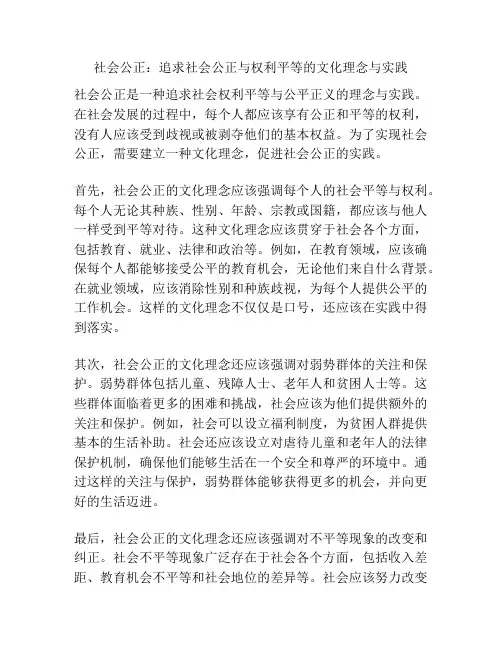 社会公正：追求社会公正与权利平等的文化理念与实践

社会公正是一种追求社会权利平等与公平正义的理念与实践。在社会发展的过程中，每个人都应该享有公正和平等的权利，没有人应该受到歧视或被剥夺他们的基本权益。为了实现社会公正，需要建立一种文化理念，促进社会公正的实践。

首先，社会公正的文化理念应该强调每个人的社会平等与权利。每个人无论其种族、性别、年龄、宗教或国籍，都应该与他人一样受到平等对待。这种文化理念应该贯穿于社会各个方面，包括教育、就业、法律和政治等。例如，在教育领域，应该确保每个人都能够接受公平的教育机会，无论他们来自什么背景。在就业领域，应该消除性别和种族歧视，为每个人提供公平的工作机会。这样的文化理念不仅仅是口号，还应该在实践中得到落实。

其次，社会公正的文化理念还应该强调对弱势群体的关注和保护。弱势群体包括儿童、残障人士、老年人和贫困人士等。这些群体面临着更多的困难和挑战，社会应该为他们提供额外的关注和保护。例如，社会可以设立福利制度，为贫困人群提供基本的生活补助。社会还应该设立对虐待儿童和老年人的法律保护机制，确保他们能够生活在一个安全和尊严的环境中。通过这样的关注与保护，弱势群体能够获得更多的机会，并向更好的生活迈进。

最后，社会公正的文化理念还应该强调对不平等现象的改变和纠正。社会不平等现象广泛存在于社会各个方面，包括收入差距、教育机会不平等和社会地位的差异等。社会应该努力改变